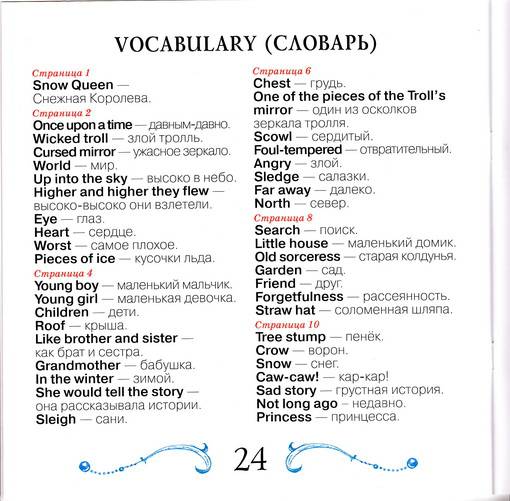 VOCABULARY (СЛОВАРЬ)

Страница 1
Snow Queen — Снежная Королева.
Страница 2
Once upon a time — давным-давно.
Wicked troll — злой тролль.
Cursed mirror — ужасное зеркало.
World — мир.
Up into the sky — высоко в небо.
Higher and higher they flew — высоко-высоко они взлетели.
Eye — глаз.
Heart — сердце.
Worst — самое плохое.
Pieces of ice — кусочки льда.
Страница 4
Young boy — маленький мальчик.
Young girl — маленькая девочка.
Children — дети.
Roof — крыша.
Like brother and sister — как брат и сестра.
Grandmother — бабушка.
In the winter — зимой.
She would tell the story — она рассказывала истории.
Sleigh — сани.

Страница 6
Chest — грудь.
One of the pieces of the Troll's mirror — один из осколков зеркала тролля.
Scowl — сердитый.
Foul-tempered — отвратительный.
Angry — злой.
Sledge — салазки.
Far away — далеко.
North — север.
Страница 8
Search — поиск.
Little house — маленький домик.
Old sorceress — старая колдунья.
Garden — сад.
Friend — друг.
Forgetfulness — рассеянность.
Straw hat — соломенная шляпа.
Страница 10
Tree stump — пенёк.
Crow — ворон.
Snow — снег.
Caw-caw! — кар-кар!
Sad story — грустная история.
Not long ago — недавно.
Princess — принцесса.

24